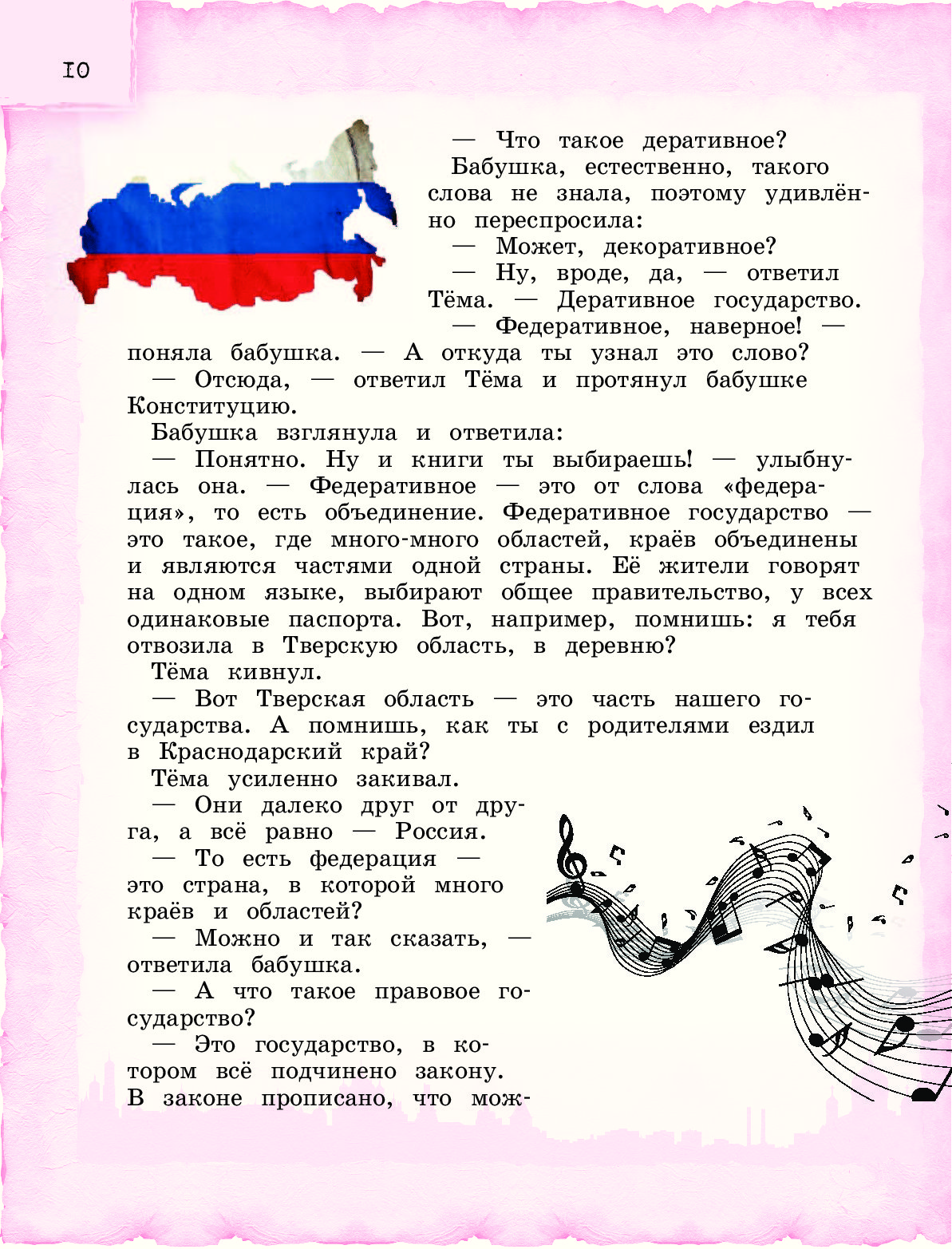 10

— Что такое деративное?

Бабушка, естественно, такого слова не знала, поэтому удивлённо переспросила:

— Может, декоративное?

— Ну, вроде, да, — ответил Тёма. — Деративное государство.

— Федеративное, наверное! — поняла бабушка. — А откуда ты узнал это слово?

— Отсюда, — ответил Тёма и протянул бабушке Конституцию.

Бабушка взглянула и ответила:

— Понятно. Ну и книги ты выбираешь! — улыбнулась она. — Федеративное — это от слова «федерация», то есть объединение. Федеративное государство — это такое, где много-много областей, краёв объединены и являются частями одной страны. Её жители говорят на одном языке, выбирают общее правительство, у всех одинаковые паспорта. Вот, например, помнишь: я тебя отвозила в Тверскую область, в деревню?

Тёма кивнул.

— Вот Тверская область — это часть нашего государства. А помнишь, как ты с родителями ездил в Краснодарский край?

Тёма усиленно закивал.

— Они далеко друг от друга, а всё равно — Россия.

— То есть федерация — это страна, в которой много краёв и областей?

— Можно и так сказать, — ответила бабушка.

— А что такое правовое государство?

— Это государство, в котором всё подчинено закону. В законе прописано, что мож-